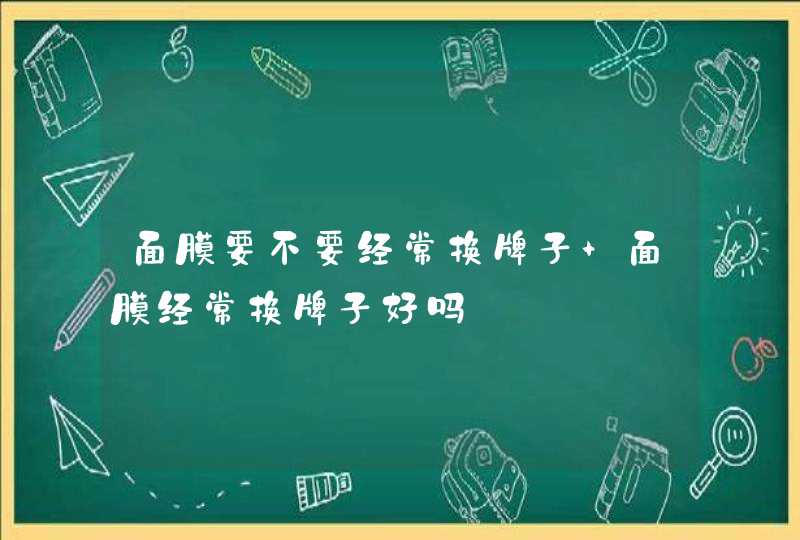 面膜要不要经常换牌子+面膜经常换牌子好吗